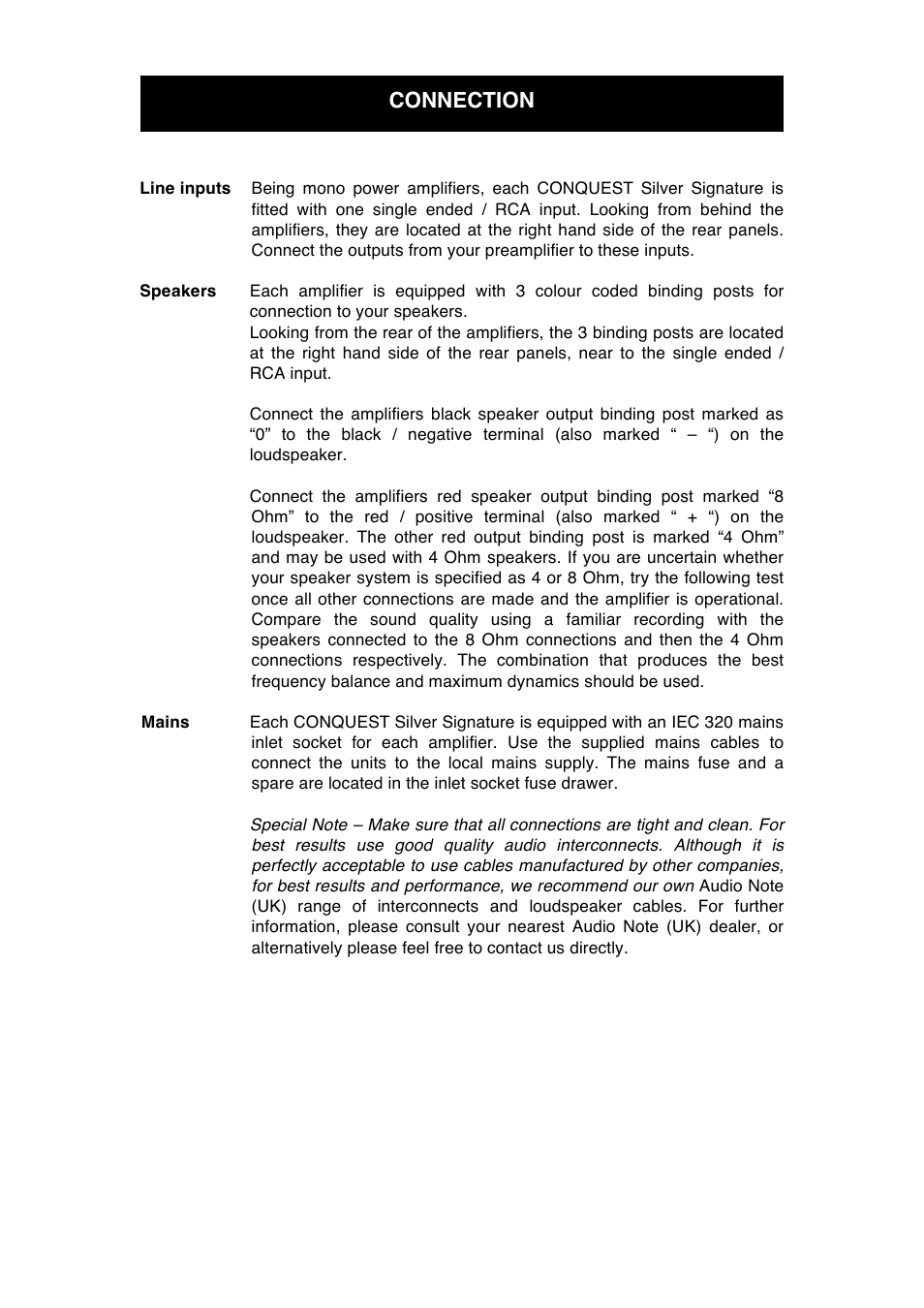 CONNECTION

Line inputs Being mono power amplifiers, each CONQUEST Silver Signature is fitted with one single ended / RCA input. Looking from behind the amplifiers, they are located at the right hand side of the rear panels. Connect the outputs from your preamplifier to these inputs.

Speakers Each amplifier is equipped with 3 colour coded binding posts for connection to your speakers.
Looking from the rear of the amplifiers, the 3 binding posts are located at the right hand side of the rear panels, near to the single ended / RCA input.

Connect the amplifiers black speaker output binding post marked as “0” to the black / negative terminal (also marked “ – “) on the loudspeaker.

Connect the amplifiers red speaker output binding post marked “8 Ohm” to the red / positive terminal (also marked “ + “) on the loudspeaker. The other red output binding post is marked “4 Ohm” and may be used with 4 Ohm speakers. If you are uncertain whether your speaker system is specified as 4 or 8 Ohm, try the following test once all other connections are made and the amplifier is operational. Compare the sound quality using a familiar recording with the speakers connected to the 8 Ohm connections and then the 4 Ohm connections respectively. The combination that produces the best frequency balance and maximum dynamics should be used.

Mains Each CONQUEST Silver Signature is equipped with an IEC 320 mains inlet socket for each amplifier. Use the supplied mains cables to connect the units to the local mains supply. The mains fuse and a spare are located in the inlet socket fuse drawer.

Special Note – Make sure that all connections are tight and clean. For best results use good quality audio interconnects. Although it is perfectly acceptable to use cables manufactured by other companies, for best results and performance, we recommend our own Audio Note (UK) range of interconnects and loudspeaker cables. For further information, please consult your nearest Audio Note (UK) dealer, or alternatively please feel free to contact us directly.